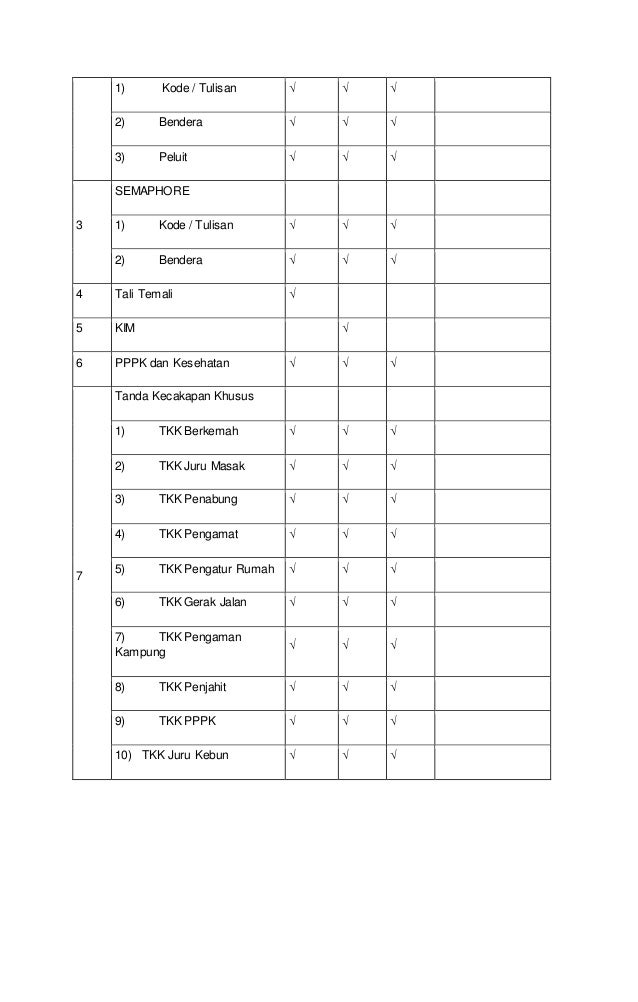 |  |  |  |  |  |  |
|---|---|---|---|---|---|
|  | 1) Kode / Tulisan | √ | √ | √ |  |
|  | 2) Bendera | √ | √ | √ |  |
|  | 3) Peluit | √ | √ | √ |  |
| 3 | SEMAPHORE |  |  |  |  |
|  | 1) Kode / Tulisan | √ | √ | √ |  |
|  | 2) Bendera | √ | √ | √ |  |
| 4 | Tali Temali | √ |  |  |  |
| 5 | KIM |  | √ |  |  |
| 6 | PPPK dan Kesehatan | √ | √ | √ |  |
| 7 | Tanda Kecakapan Khusus |  |  |  |  |
|  | 1) TKK Berkemah | √ | √ | √ |  |
|  | 2) TKK Juru Masak | √ | √ | √ |  |
|  | 3) TKK Penabung | √ | √ | √ |  |
|  | 4) TKK Pengamat | √ | √ | √ |  |
|  | 5) TKK Pengatur Rumah | √ | √ | √ |  |
|  | 6) TKK Gerak Jalan | √ | √ | √ |  |
|  | 7) TKK Pengaman Kampung | √ | √ | √ |  |
|  | 8) TKK Penjahit | √ | √ | √ |  |
|  | 9) TKK PPPK | √ | √ | √ |  |
|  | 10) TKK Juru Kebun | √ | √ | √ |  |